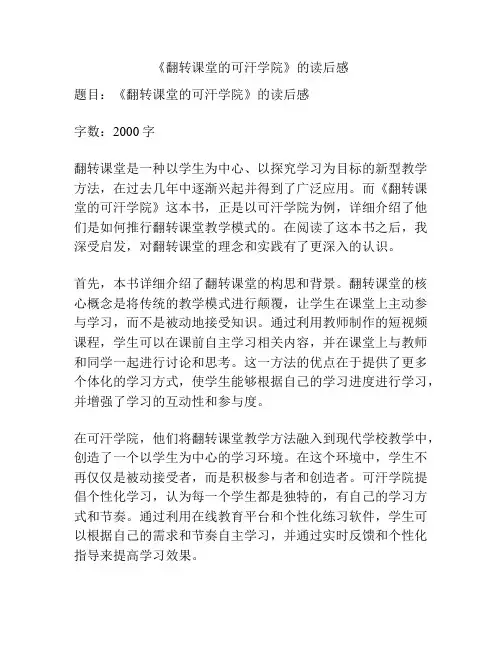 《翻转课堂的可汗学院》的读后感

题目：《翻转课堂的可汗学院》的读后感

字数：2000 字

翻转课堂是一种以学生为中心、以探究学习为目标的新型教学方法，在过去几年中逐渐兴起并得到了广泛应用。而《翻转课堂的可汗学院》这本书，正是以可汗学院为例，详细介绍了他们是如何推行翻转课堂教学模式的。在阅读了这本书之后，我深受启发，对翻转课堂的理念和实践有了更深入的认识。

首先，本书详细介绍了翻转课堂的构思和背景。翻转课堂的核心概念是将传统的教学模式进行颠覆，让学生在课堂上主动参与学习，而不是被动地接受知识。通过利用教师制作的短视频课程，学生可以在课前自主学习相关内容，并在课堂上与教师和同学一起进行讨论和思考。这一方法的优点在于提供了更多个体化的学习方式，使学生能够根据自己的学习进度进行学习，并增强了学习的互动性和参与度。

在可汗学院，他们将翻转课堂教学方法融入到现代学校教学中，创造了一个以学生为中心的学习环境。在这个环境中，学生不再仅仅是被动接受者，而是积极参与者和创造者。可汗学院提倡个性化学习，认为每一个学生都是独特的，有自己的学习方式和节奏。通过利用在线教育平台和个性化练习软件，学生可以根据自己的需求和节奏自主学习，并通过实时反馈和个性化指导来提高学习效果。